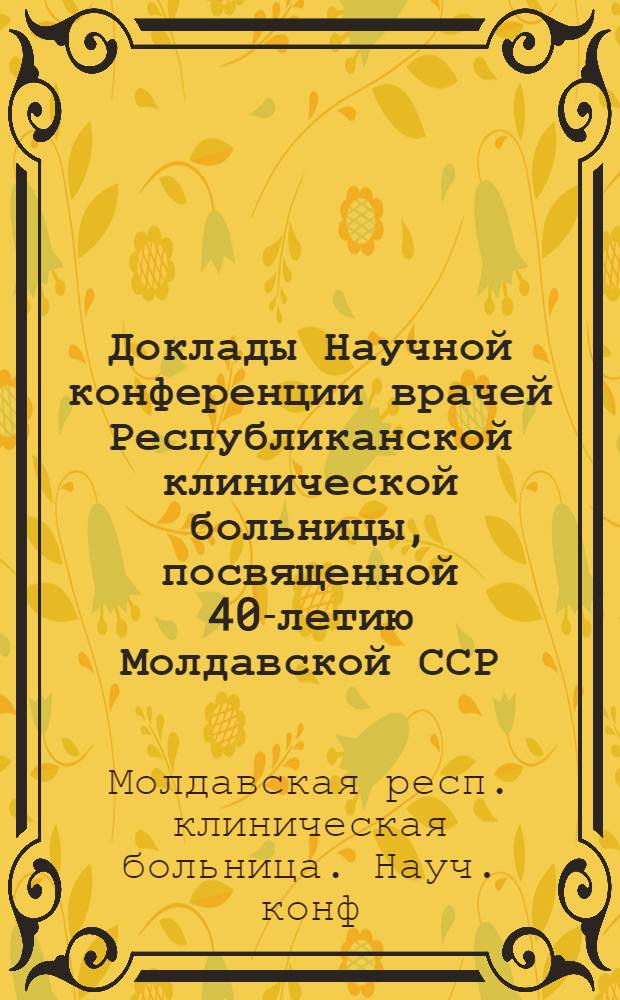 Доклады Научной конференции врачей Республиканской клинической больницы, посвященной 40-летию Молдавской ССР

Молдавская респ. клиническая больница. Науч. конф